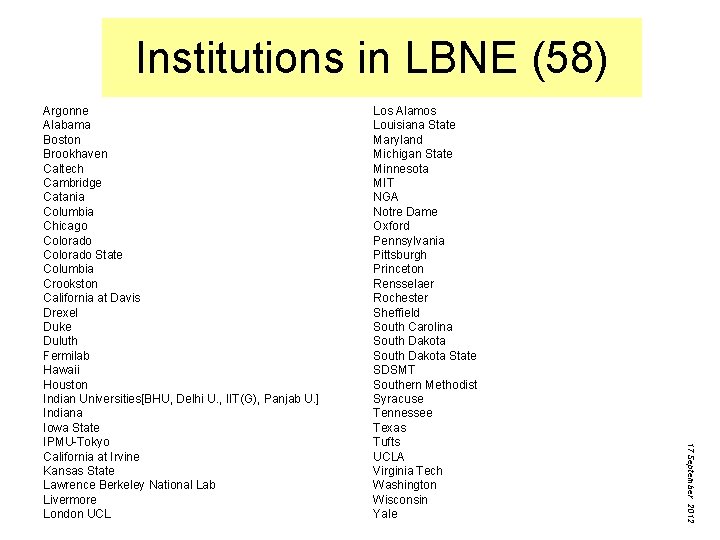 Institutions in LBNE (58)

Argonne
Alabama
Boston
Brookhaven
Caltech
Cambridge
Catania
Columbia
Chicago
Colorado
Colorado State
Columbia
Crookston
California at Davis
Drexel
Duke
Duluth
Fermilab
Hawaii
Houston
Indian Universities[BHU, Delhi U., IIT(G), Panjab U.]
Indiana
Iowa State
IPMU-Tokyo
California at Irvine
Kansas State
Lawrence Berkeley National Lab
Livermore
London UCL

Los Alamos
Louisiana State
Maryland
Michigan State
Minnesota
MIT
NGA
Notre Dame
Oxford
Pennsylvania
Pittsburgh
Princeton
Rensselaer
Rochester
Sheffield
South Carolina
South Dakota
South Dakota State
SDSMT
Southern Methodist
Syracuse
Tennessee
Texas
Tufts
UCLA
Virginia Tech
Washington
Wisconsin
Yale

17 September 2012